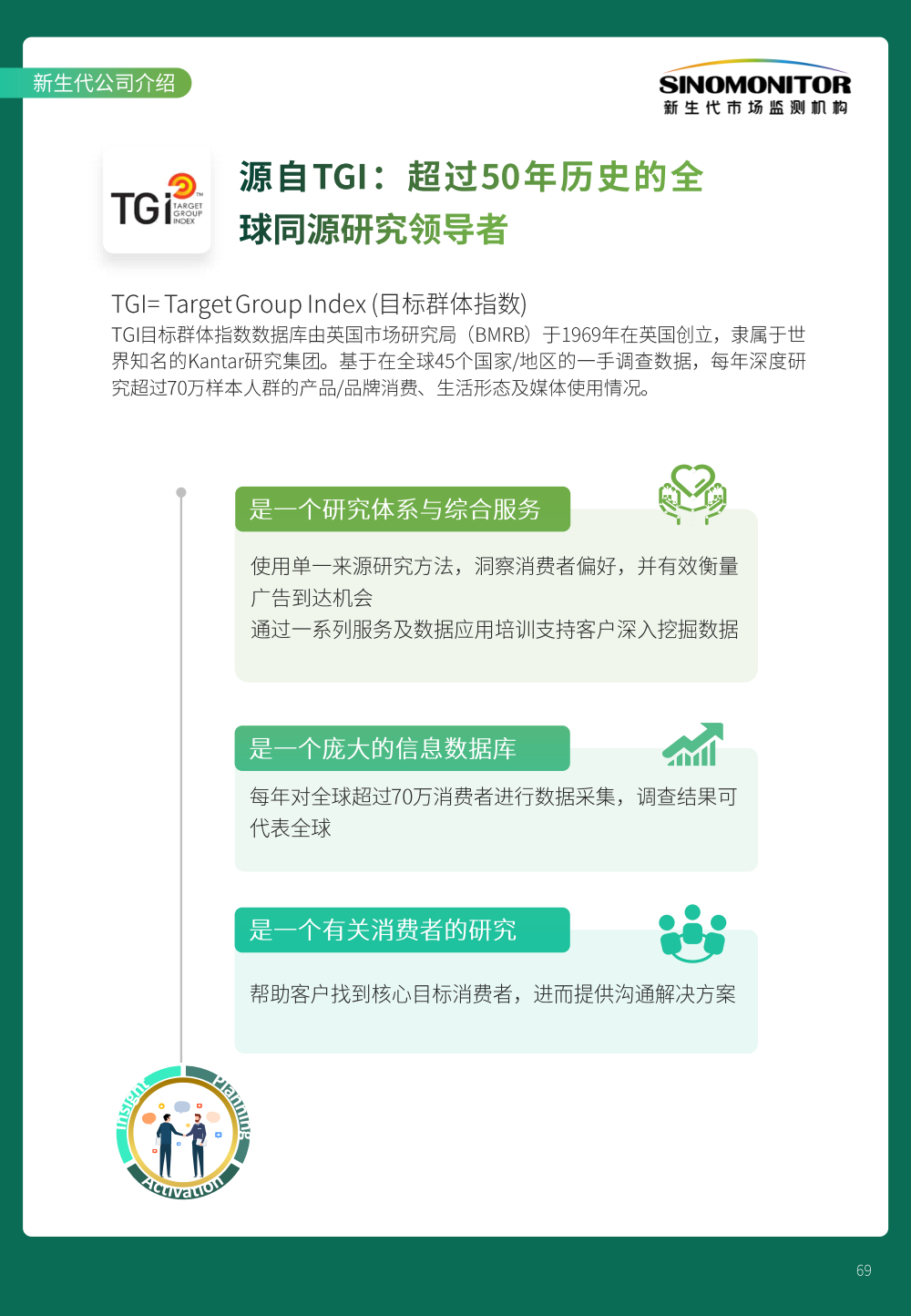 新生代公司介绍

SINOMONITOR
新生代市场监测机构

TGi TARGET GROUP INDEX

源自TGI：超过50年历史的全球同源研究领导者

TGI= Target Group Index (目标群体指数)
TGI目标群体指数数据库由英国市场研究局（BMRB）于1969年在英国创立，隶属于世界知名的Kantar研究集团。基于在全球45个国家/地区的一手调查数据，每年深度研究超过70万样本人群的产品/品牌消费、生活形态及媒体使用情况。

是一个研究体系与综合服务

使用单一来源研究方法，洞察消费者偏好，并有效衡量广告到达机会
通过一系列服务及数据应用培训支持客户深入挖掘数据

是一个庞大的信息数据库

每年对全球超过70万消费者进行数据采集，调查结果可代表全球

是一个有关消费者的研究

帮助客户找到核心目标消费者，进而提供沟通解决方案

Insight
Planning
Activation

69